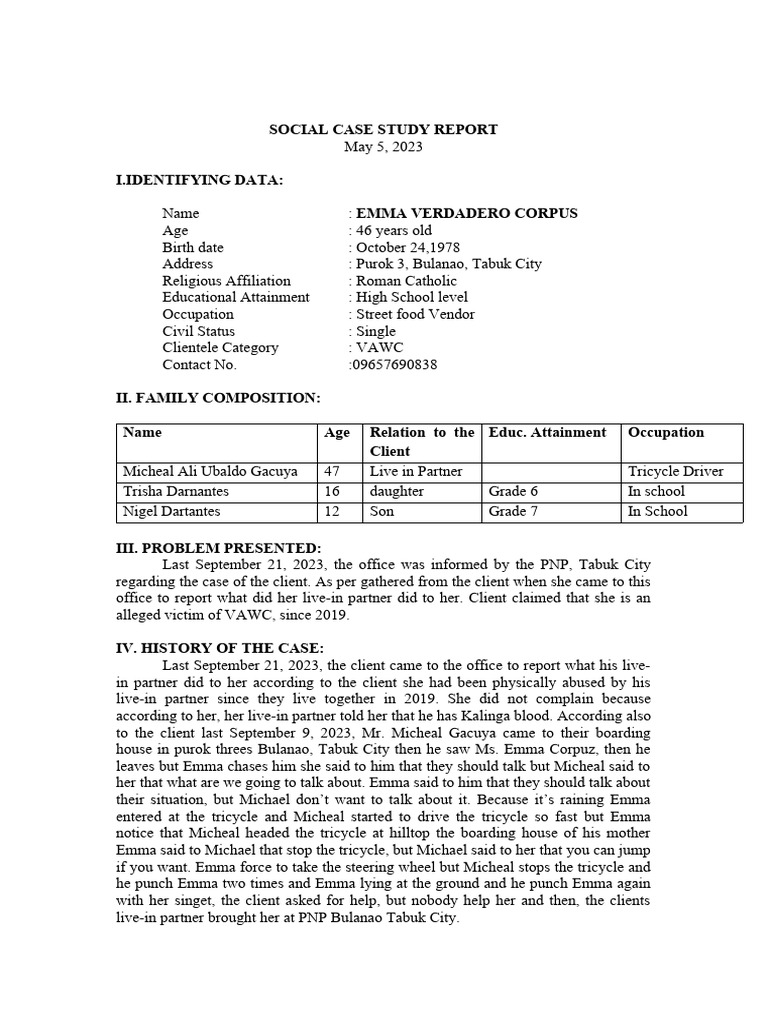 SOCIAL CASE STUDY REPORT
May 5, 2023

I.IDENTIFYING DATA:

Name : EMMA VERDADERO CORPUS
Age : 46 years old
Birth date : October 24,1978
Address : Purok 3, Bulanao, Tabuk City
Religious Affiliation : Roman Catholic
Educational Attainment : High School level
Occupation : Street food Vendor
Civil Status : Single
Clientele Category : VAWC
Contact No. :09657690838

II. FAMILY COMPOSITION:

| Name | Age | Relation to the Client | Educ. Attainment | Occupation |
|---|---|---|---|---|
| Micheal Ali Ubaldo Gacuya | 47 | Live in Partner | | Tricycle Driver |
| Trisha Darnantes | 16 | daughter | Grade 6 | In school |
| Nigel Dartantes | 12 | Son | Grade 7 | In School |

III. PROBLEM PRESENTED:
Last September 21, 2023, the office was informed by the PNP, Tabuk City regarding the case of the client. As per gathered from the client when she came to this office to report what did her live-in partner did to her. Client claimed that she is an alleged victim of VAWC, since 2019.

IV. HISTORY OF THE CASE:
Last September 21, 2023, the client came to the office to report what his live-in partner did to her according to the client she had been physically abused by his live-in partner since they live together in 2019. She did not complain because according to her, her live-in partner told her that he has Kalinga blood. According also to the client last September 9, 2023, Mr. Micheal Gacuya came to their boarding house in purok threes Bulanao, Tabuk City then he saw Ms. Emma Corpuz, then he leaves but Emma chases him she said to him that they should talk but Micheal said to her that what are we going to talk about. Emma said to him that they should talk about their situation, but Michael don't want to talk about it. Because it's raining Emma entered at the tricycle and Micheal started to drive the tricycle so fast but Emma notice that Micheal headed the tricycle at hilltop the boarding house of his mother Emma said to Michael that stop the tricycle, but Michael said to her that you can jump if you want. Emma force to take the steering wheel but Micheal stops the tricycle and he punch Emma two times and Emma lying at the ground and he punch Emma again with her singet, the client asked for help, but nobody help her and then, the clients live-in partner brought her at PNP Bulanao Tabuk City.